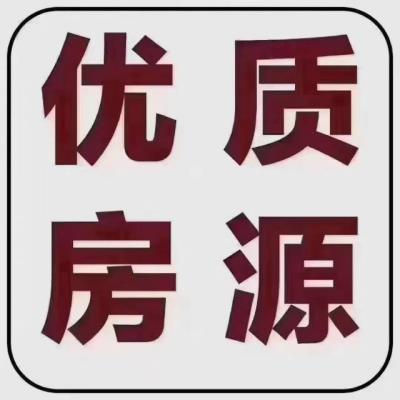 优质
房源